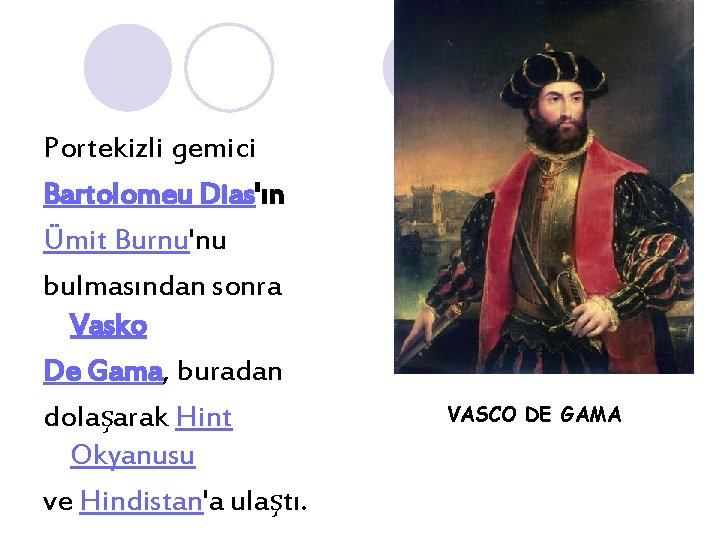 Portekizli gemici Bartolomeu Dias'ın Ümit Burnu'nu bulmasından sonra Vasko De Gama, buradan dolaşarak Hint Okyanusu ve Hindistan'a ulaştı.

VASCO DE GAMA